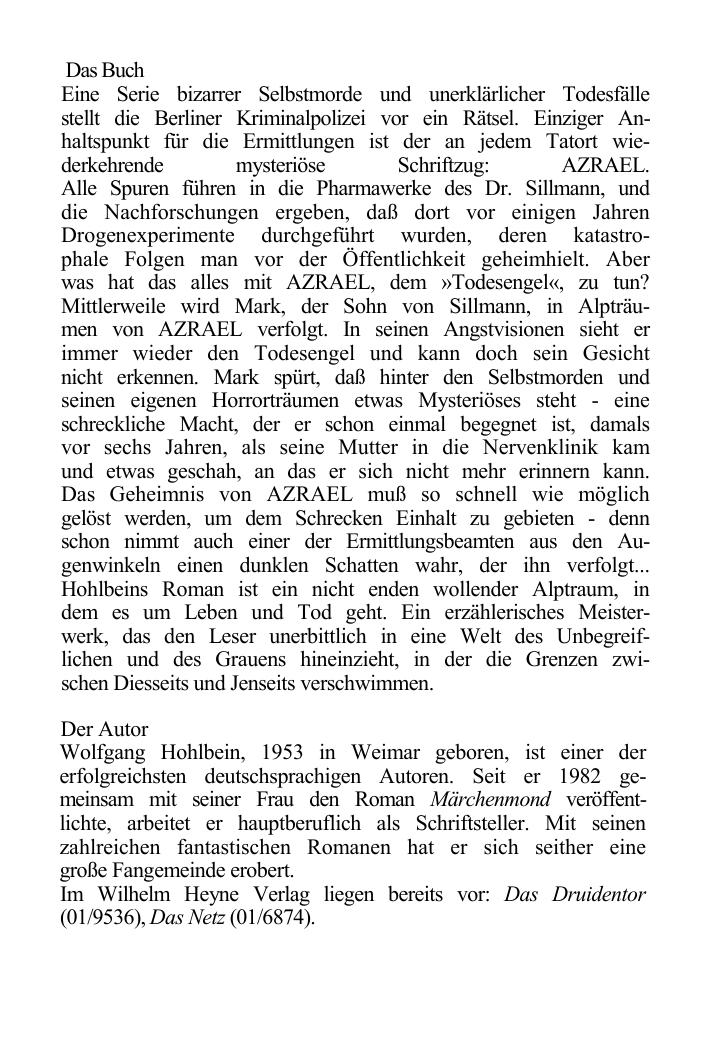 Das Buch
Eine Serie bizarrer Selbstmorde und unerklärlicher Todesfälle stellt die Berliner Kriminalpolizei vor ein Rätsel. Einziger Anhaltspunkt für die Ermittlungen ist der an jedem Tatort wiederkehrende mysteriöse Schriftzug: AZRAEL.
Alle Spuren führen in die Pharmawerke des Dr. Sillmann, und die Nachforschungen ergeben, daß dort vor einigen Jahren Drogenexperimente durchgeführt wurden, deren katastrophale Folgen man vor der Öffentlichkeit geheimhielt. Aber was hat das alles mit AZRAEL, dem »Todesengel«, zu tun? Mittlerweile wird Mark, der Sohn von Sillmann, in Alpträumen von AZRAEL verfolgt. In seinen Angstvisionen sieht er immer wieder den Todesengel und kann doch sein Gesicht nicht erkennen. Mark spürt, daß hinter den Selbstmorden und seinen eigenen Horrorträumen etwas Mysteriöses steht - eine schreckliche Macht, der er schon einmal begegnet ist, damals vor sechs Jahren, als seine Mutter in die Nervenklinik kam und etwas geschah, an das er sich nicht mehr erinnern kann. Das Geheimnis von AZRAEL muß so schnell wie möglich gelöst werden, um dem Schrecken Einhalt zu gebieten - denn schon nimmt auch einer der Ermittlungsbeamten aus den Augenwinkeln einen dunklen Schatten wahr, der ihn verfolgt...
Hohlbeins Roman ist ein nicht enden wollender Alptraum, in dem es um Leben und Tod geht. Ein erzählerisches Meisterwerk, das den Leser unerbittlich in eine Welt des Unbegreiflichen und des Grauens hineinzieht, in der die Grenzen zwischen Diesseits und Jenseits verschwimmen.

Der Autor
Wolfgang Hohlbein, 1953 in Weimar geboren, ist einer der erfolgreichsten deutschsprachigen Autoren. Seit er 1982 gemeinsam mit seiner Frau den Roman Märchenmond veröffentlichte, arbeitet er hauptberuflich als Schriftsteller. Mit seinen zahlreichen fantastischen Romanen hat er sich seither eine große Fangemeinde erobert.
Im Wilhelm Heyne Verlag liegen bereits vor: Das Druidentor (01/9536), Das Netz (01/6874).